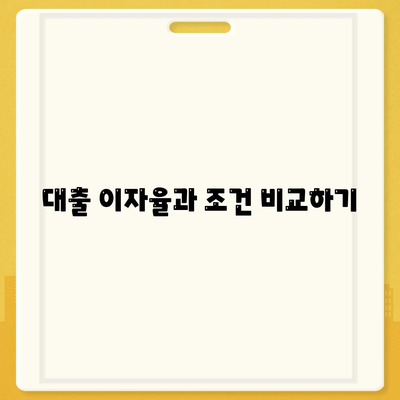 대출 이자율과 조건 비교하기